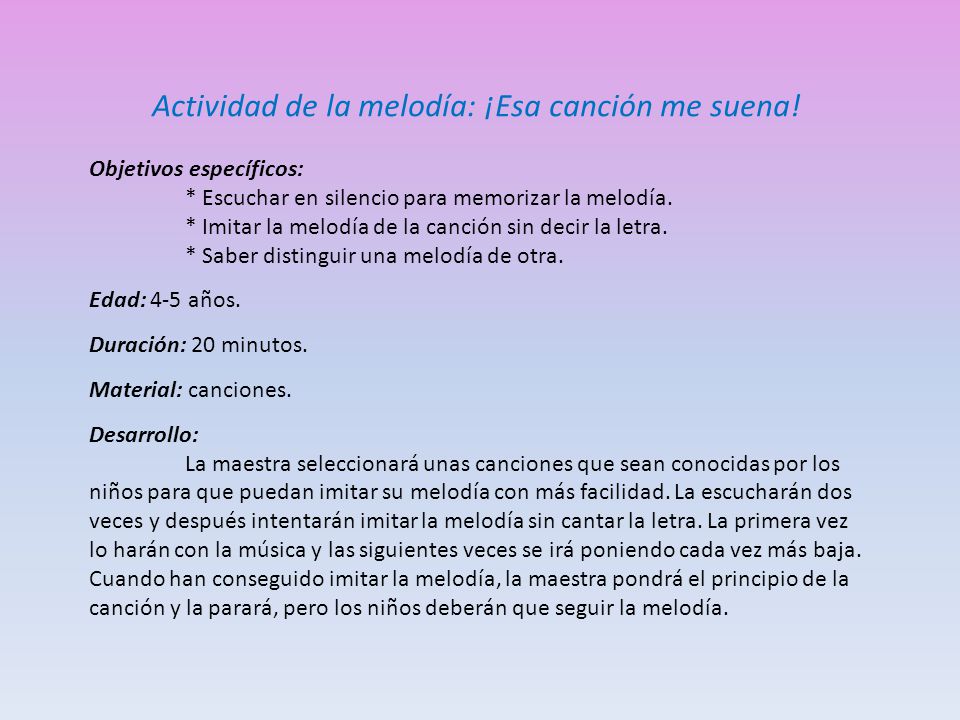 Actividad de la melodía: ¡Esa canción me suena!

Objetivos específicos:
* Escuchar en silencio para memorizar la melodía.
* Imitar la melodía de la canción sin decir la letra.
* Saber distinguir una melodía de otra.

Edad: 4-5 años.

Duración: 20 minutos.

Material: canciones.

Desarrollo:
La maestra seleccionará unas canciones que sean conocidas por los niños para que puedan imitar su melodía con más facilidad. La escucharán dos veces y después intentarán imitar la melodía sin cantar la letra. La primera vez lo harán con la música y las siguientes veces se irá poniendo cada vez más baja. Cuando han conseguido imitar la melodía, la maestra pondrá el principio de la canción y la parará, pero los niños deberán que seguir la melodía.